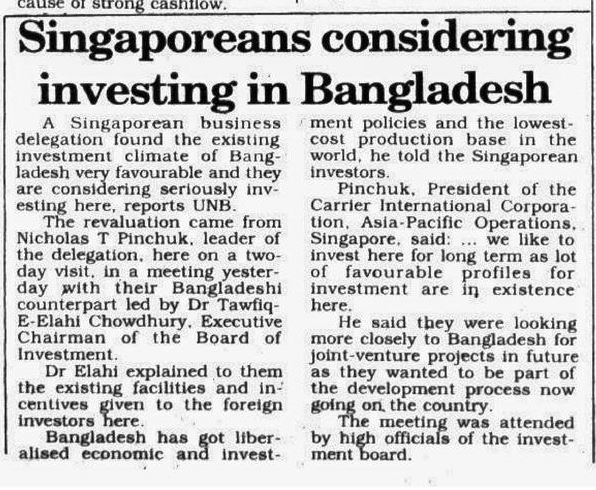 cause of strong cashflow.

Singaporeans considering investing in Bangladesh

A Singaporean business delegation found the existing investment climate of Bangladesh very favourable and they are considering seriously investing here, reports UNB.

The revaluation came from Nicholas T Pinchuk, leader of the delegation, here on a two-day visit, in a meeting yesterday with their Bangladeshi counterpart led by Dr Tawfiq-E-Elahi Chowdhury, Executive Chairman of the Board of Investment.

Dr Elahi explained to them the existing facilities and incentives given to the foreign investors here.

Bangladesh has got liberalised economic and investment policies and the lowest-cost production base in the world, he told the Singaporean investors.

Pinchuk, President of the Carrier International Corporation, Asia-Pacific Operations, Singapore, said: ... we like to invest here for long term as lot of favourable profiles for investment are in existence here.

He said they were looking more closely to Bangladesh for joint-venture projects in future as they wanted to be part of the development process now going on the country.

The meeting was attended by high officials of the investment board.